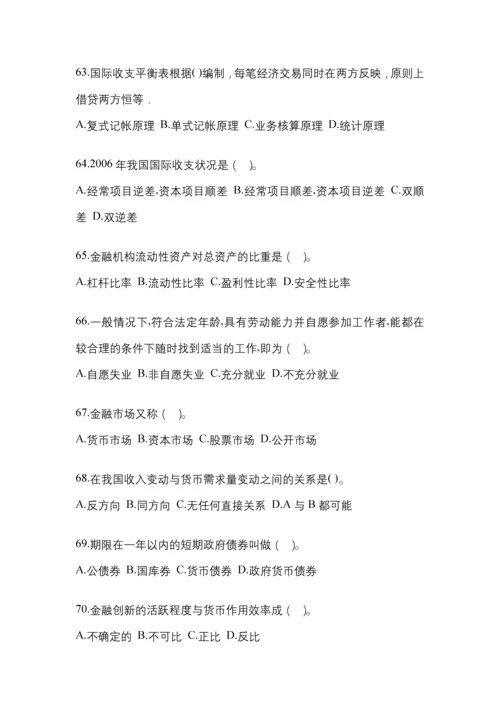 63.国际收支平衡表根据( )编制，每笔经济交易同时在两方反映，原则上借贷两方恒等．

A.复式记帐原理 B.单式记帐原理 C.业务核算原理 D.统计原理

64.2006 年我国国际收支状况是（ ）。

A.经常项目逆差,资本项目顺差 B.经常项目顺差,资本项目逆差 C.双顺差 D.双逆差

65.金融机构流动性资产对总资产的比重是（ ）。

A.杠杆比率 B.流动性比率 C.盈利性比率 D.安全性比率

66.一般情况下,符合法定年龄,具有劳动能力并自愿参加工作者,能都在较合理的条件下随时找到适当的工作,即为（ ）。

A.自愿失业 B.非自愿失业 C.充分就业 D.不充分就业

67.金融市场又称（ ）。

A.货币市场 B.资本市场 C.股票市场 D.公开市场

68.在我国收入变动与货币需求量变动之间的关系是( )。

A.反方向 B.同方向 C.无任何直接关系 D.A 与 B 都可能

69.期限在一年以内的短期政府债券叫做（ ）。

A.公债券 B.国库券 C.货币债券 D.政府货币债券

70.金融创新的活跃程度与货币作用效率成（ ）。

A.不确定的 B.不可比 C.正比 D.反比